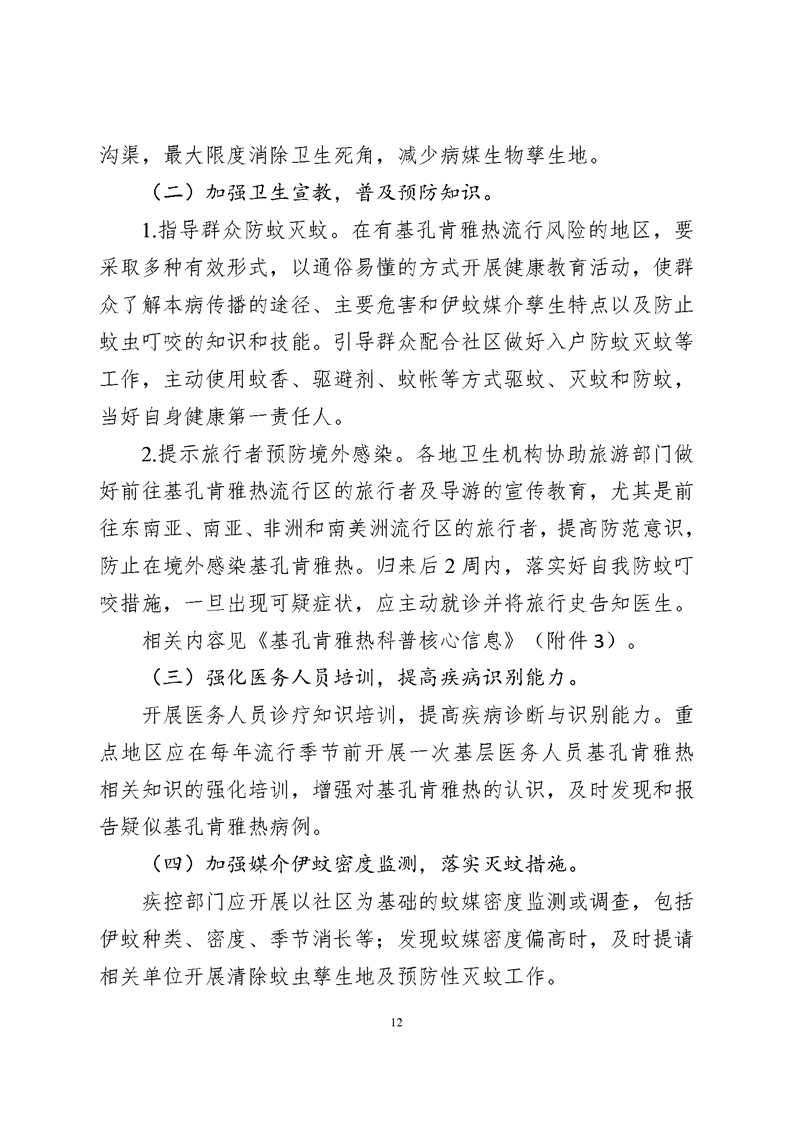 沟渠，最大限度消除卫生死角，减少病媒生物孳生地。

（二）加强卫生宣教，普及预防知识。

1.指导群众防蚊灭蚊。在有基孔肯雅热流行风险的地区，要采取多种有效形式，以通俗易懂的方式开展健康教育活动，使群众了解本病传播的途径、主要危害和伊蚊媒介孳生特点以及防止蚊虫叮咬的知识和技能。引导群众配合社区做好入户防蚊灭蚊等工作，主动使用蚊香、驱避剂、蚊帐等方式驱蚊、灭蚊和防蚊，当好自身健康第一责任人。

2.提示旅行者预防境外感染。各地卫生机构协助旅游部门做好前往基孔肯雅热流行区的旅行者及导游的宣传教育，尤其是前往东南亚、南亚、非洲和南美洲流行区的旅行者，提高防范意识，防止在境外感染基孔肯雅热。归来后 2 周内，落实好自我防蚊叮咬措施，一旦出现可疑症状，应主动就诊并将旅行史告知医生。

相关内容见《基孔肯雅热科普核心信息》（附件 3）。

（三）强化医务人员培训，提高疾病识别能力。

开展医务人员诊疗知识培训，提高疾病诊断与识别能力。重点地区应在每年流行季节前开展一次基层医务人员基孔肯雅热相关知识的强化培训，增强对基孔肯雅热的认识，及时发现和报告疑似基孔肯雅热病例。

（四）加强媒介伊蚊密度监测，落实灭蚊措施。

疾控部门应开展以社区为基础的蚊媒密度监测或调查，包括伊蚊种类、密度、季节消长等；发现蚊媒密度偏高时，及时提请相关单位开展清除蚊虫孳生地及预防性灭蚊工作。

12